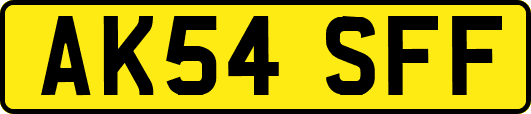 AK54 SFF